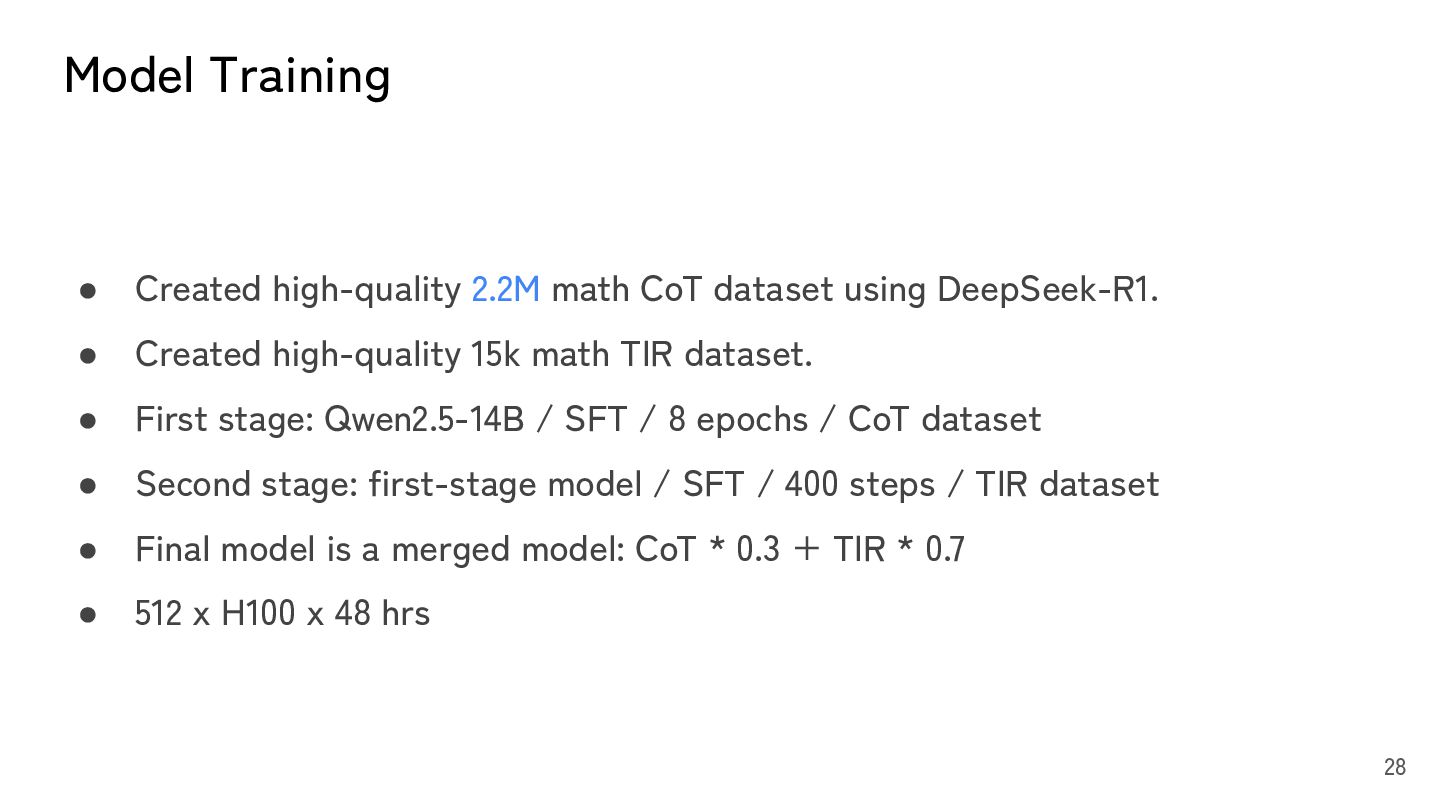 Model Training

• Created high-quality 2.2M math CoT dataset using DeepSeek-R1.
• Created high-quality 15k math TIR dataset.
• First stage: Qwen2.5-14B / SFT / 8 epochs / CoT dataset
• Second stage: first-stage model / SFT / 400 steps / TIR dataset
• Final model is a merged model: CoT * 0.3 + TIR * 0.7
• 512 x H100 x 48 hrs

28